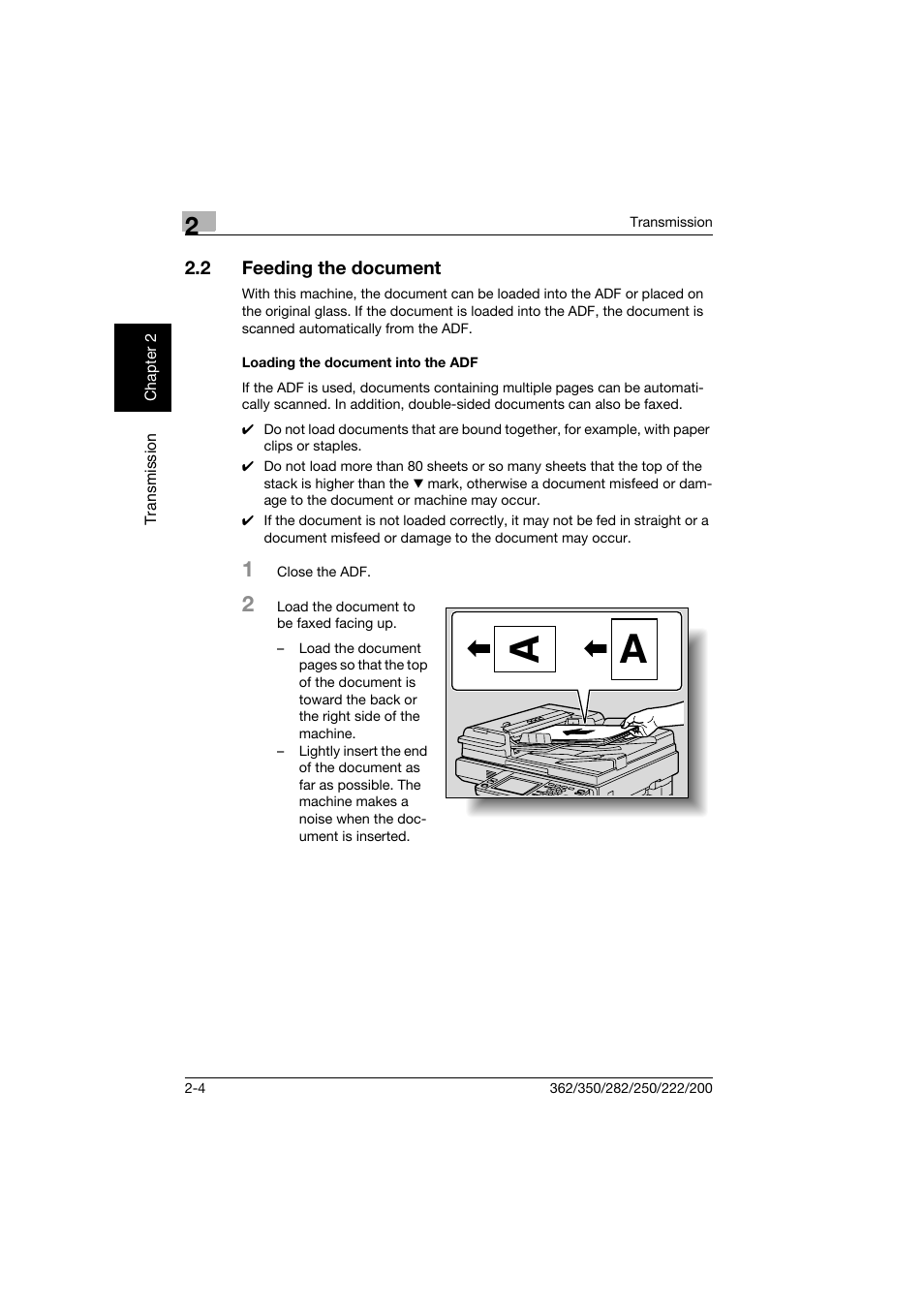 2

Transmission

Chapter 2

Transmission

2.2 Feeding the document

With this machine, the document can be loaded into the ADF or placed on the original glass. If the document is loaded into the ADF, the document is scanned automatically from the ADF.

Loading the document into the ADF

If the ADF is used, documents containing multiple pages can be automatically scanned. In addition, double-sided documents can also be faxed.

✔ Do not load documents that are bound together, for example, with paper clips or staples.

✔ Do not load more than 80 sheets or so many sheets that the top of the stack is higher than the ▼ mark, otherwise a document misfeed or damage to the document or machine may occur.

✔ If the document is not loaded correctly, it may not be fed in straight or a document misfeed or damage to the document may occur.

1 Close the ADF.

2 Load the document to be faxed facing up.

– Load the document pages so that the top of the document is toward the back or the right side of the machine.

– Lightly insert the end of the document as far as possible. The machine makes a noise when the document is inserted.

A

A

2-4

362/350/282/250/222/200